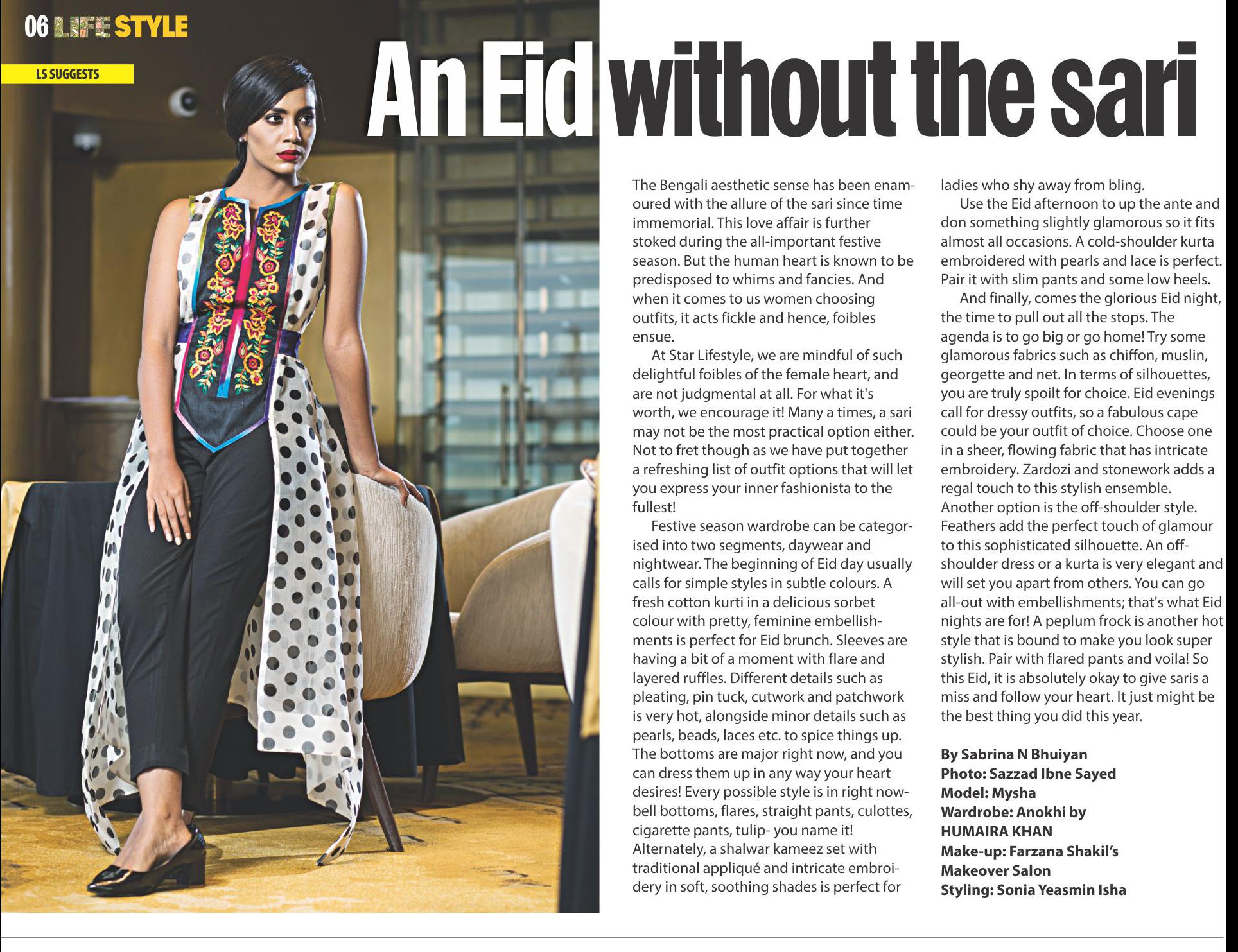 06 LIFE STYLE

LS SUGGESTS

An Eid without the sari

The Bengali aesthetic sense has been enamoured with the allure of the sari since time immemorial. This love affair is further stoked during the all-important festive season. But the human heart is known to be predisposed to whims and fancies. And when it comes to us women choosing outfits, it acts fickle and hence, foibles ensue.

At Star Lifestyle, we are mindful of such delightful foibles of the female heart, and are not judgmental at all. For what it's worth, we encourage it! Many a times, a sari may not be the most practical option either. Not to fret though as we have put together a refreshing list of outfit options that will let you express your inner fashionista to the fullest!

Festive season wardrobe can be categorised into two segments, daywear and nightwear. The beginning of Eid day usually calls for simple styles in subtle colours. A fresh cotton kurti in a delicious sorbet colour with pretty, feminine embellishments is perfect for Eid brunch. Sleeves are having a bit of a moment with flare and layered ruffles. Different details such as pleating, pin tuck, cutwork and patchwork is very hot, alongside minor details such as pearls, beads, laces etc. to spice things up. The bottoms are major right now, and you can dress them up in any way your heart desires! Every possible style is in right now- bell bottoms, flares, straight pants, culottes, cigarette pants, tulip- you name it! Alternately, a shalwar kameez set with traditional appliqué and intricate embroidery in soft, soothing shades is perfect for ladies who shy away from bling.

Use the Eid afternoon to up the ante and don something slightly glamorous so it fits almost all occasions. A cold-shoulder kurta embroidered with pearls and lace is perfect. Pair it with slim pants and some low heels.

And finally, comes the glorious Eid night, the time to pull out all the stops. The agenda is to go big or go home! Try some glamorous fabrics such as chiffon, muslin, georgette and net. In terms of silhouettes, you are truly spoilt for choice. Eid evenings call for dressy outfits, so a fabulous cape could be your outfit of choice. Choose one in a sheer, flowing fabric that has intricate embroidery. Zardozi and stonework adds a regal touch to this stylish ensemble. Another option is the off-shoulder style. Feathers add the perfect touch of glamour to this sophisticated silhouette. An off-shoulder dress or a kurta is very elegant and will set you apart from others. You can go all-out with embellishments; that's what Eid nights are for! A peplum frock is another hot style that is bound to make you look super stylish. Pair with flared pants and voila! So this Eid, it is absolutely okay to give saris a miss and follow your heart. It just might be the best thing you did this year.

By Sabrina N Bhuiyan
Photo: Sazzad Ibne Sayed
Model: Mysha
Wardrobe: Anokhi by HUMAIRA KHAN
Make-up: Farzana Shakil's Makeover Salon
Styling: Sonia Yeasmin Isha